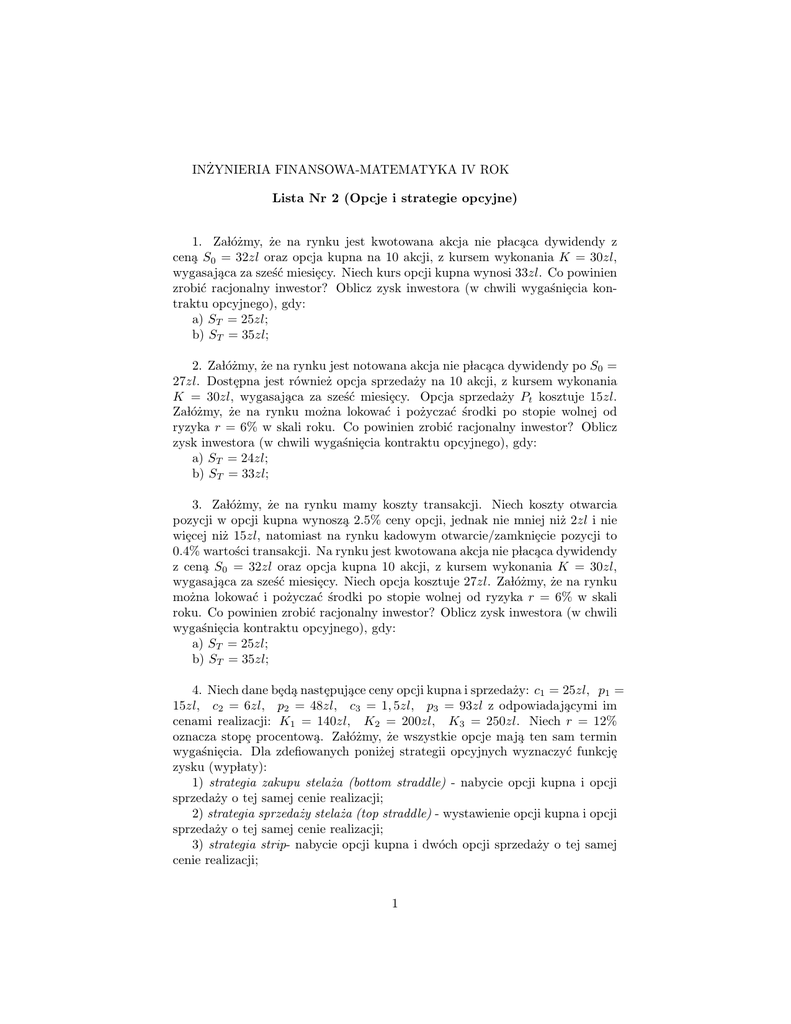 INŻYNIERIA FINANSOWA-MATEMATYKA IV ROK

Lista Nr 2 (Opcje i strategie opcyjne)

1. Załóżmy, że na rynku jest kwotowana akcja nie płacąca dywidendy z ceną $S_0 = 32zl$ oraz opcja kupna na 10 akcji, z kursem wykonania $K = 30zl$, wygasająca za sześć miesięcy. Niech kurs opcji kupna wynosi $33zl$. Co powinien zrobić racjonalny inwestor? Oblicz zysk inwestora (w chwili wygaśnięcia kontraktu opcyjnego), gdy:
a) $S_T = 25zl$;
b) $S_T = 35zl$;

2. Załóżmy, że na rynku jest notowana akcja nie płacąca dywidendy po $S_0 = 27zl$. Dostępna jest również opcja sprzedaży na 10 akcji, z kursem wykonania $K = 30zl$, wygasająca za sześć miesięcy. Opcja sprzedaży $P_t$ kosztuje $15zl$. Załóżmy, że na rynku można lokować i pożyczać środki po stopie wolnej od ryzyka $r = 6\%$ w skali roku. Co powinien zrobić racjonalny inwestor? Oblicz zysk inwestora (w chwili wygaśnięcia kontraktu opcyjnego), gdy:
a) $S_T = 24zl$;
b) $S_T = 33zl$;

3. Załóżmy, że na rynku mamy koszty transakcji. Niech koszty otwarcia pozycji w opcji kupna wynoszą 2.5% ceny opcji, jednak nie mniej niż $2zl$ i nie więcej niż $15zl$, natomiast na rynku kadowym otwarcie/zamknięcie pozycji to 0.4% wartości transakcji. Na rynku jest kwotowana akcja nie płacąca dywidendy z ceną $S_0 = 32zl$ oraz opcja kupna 10 akcji, z kursem wykonania $K = 30zl$, wygasająca za sześć miesięcy. Niech opcja kosztuje $27zl$. Załóżmy, że na rynku można lokować i pożyczać środki po stopie wolnej od ryzyka $r = 6\%$ w skali roku. Co powinien zrobić racjonalny inwestor? Oblicz zysk inwestora (w chwili wygaśnięcia kontraktu opcyjnego), gdy:
a) $S_T = 25zl$;
b) $S_T = 35zl$;

4. Niech dane będą następujące ceny opcji kupna i sprzedaży: $c_1 = 25zl$, $p_1 = 15zl$, $c_2 = 6zl$, $p_2 = 48zl$, $c_3 = 1,5zl$, $p_3 = 93zl$ z odpowiadającymi im cenami realizacji: $K_1 = 140zl$, $K_2 = 200zl$, $K_3 = 250zl$. Niech $r = 12\%$ oznacza stopę procentową. Załóżmy, że wszystkie opcje mają ten sam termin wygaśnięcia. Dla zdefiowanych poniżej strategii opcyjnych wyznaczyć funkcję zysku (wypłaty):
1) strategia zakupu stelaża (bottom straddle) - nabycie opcji kupna i opcji sprzedaży o tej samej cenie realizacji;
2) strategia sprzedaży stelaża (top straddle) - wystawienie opcji kupna i opcji sprzedaży o tej samej cenie realizacji;
3) strategia strip- nabycie opcji kupna i dwóch opcji sprzedaży o tej samej cenie realizacji;

1